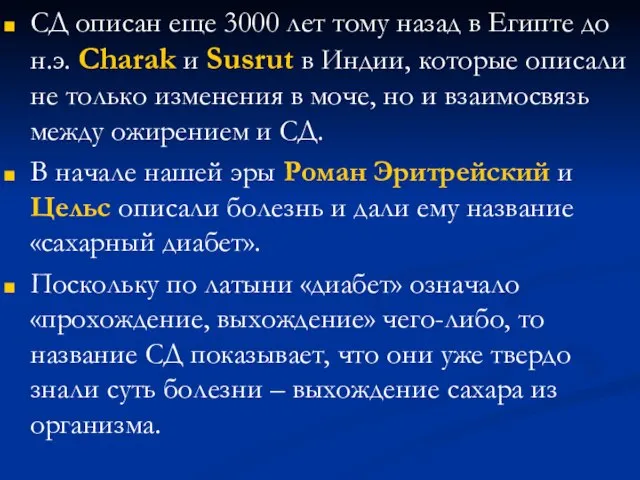 СД описан еще 3000 лет тому назад в Египте до н.э. Charak и Susrut в Индии, которые описали не только изменения в моче, но и взаимосвязь между ожирением и СД.

В начале нашей эры Роман Эритрейский и Цельс описали болезнь и дали ему название «сахарный диабет».

Поскольку по латыни «диабет» означало «прохождение, выхождение» чего-либо, то название СД показывает, что они уже твердо знали суть болезни – выхождение сахара из организма.